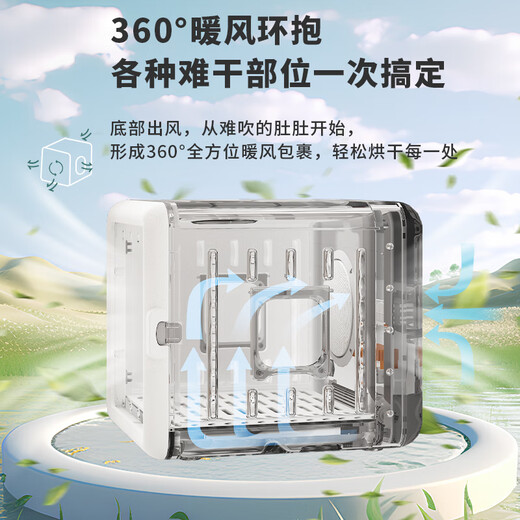 360°暖风环抱
各种难干部位一次搞定

底部出风，从难吹的肚肚开始，
形成360°全方位暖风包裹，轻松烘干每一处